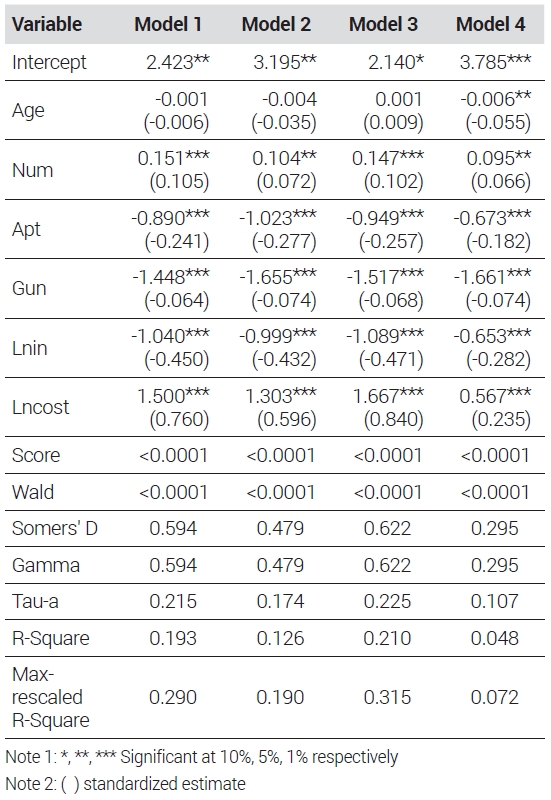 | Variable | Model 1 | Model 2 | Model 3 | Model 4 |
|---|---|---|---|---|
| Intercept | 2.423** | 3.195** | 2.140* | 3.785*** |
| Age | -0.001 (-0.006) | -0.004 (-0.035) | 0.001 (0.009) | -0.006** (-0.055) |
| Num | 0.151*** (0.105) | 0.104** (0.072) | 0.147*** (0.102) | 0.095** (0.066) |
| Apt | -0.890*** (-0.241) | -1.023*** (-0.277) | -0.949*** (-0.257) | -0.673*** (-0.182) |
| Gun | -1.448*** (-0.064) | -1.655*** (-0.074) | -1.517*** (-0.068) | -1.661*** (-0.074) |
| Lnin | -1.040*** (-0.450) | -0.999*** (-0.432) | -1.089*** (-0.471) | -0.653*** (-0.282) |
| Lncost | 1.500*** (0.760) | 1.303*** (0.596) | 1.667*** (0.840) | 0.567*** (0.235) |
| Score | <0.0001 | <0.0001 | <0.0001 | <0.0001 |
| Wald | <0.0001 | <0.0001 | <0.0001 | <0.0001 |
| Somers' D | 0.594 | 0.479 | 0.622 | 0.295 |
| Gamma | 0.594 | 0.479 | 0.622 | 0.295 |
| Tau-a | 0.215 | 0.174 | 0.225 | 0.107 |
| R-Square | 0.193 | 0.126 | 0.210 | 0.048 |
| Max-rescaled R-Square | 0.290 | 0.190 | 0.315 | 0.072 |

Note 1: *, **, *** Significant at 10%, 5%, 1% respectively

Note 2: ( ) standardized estimate